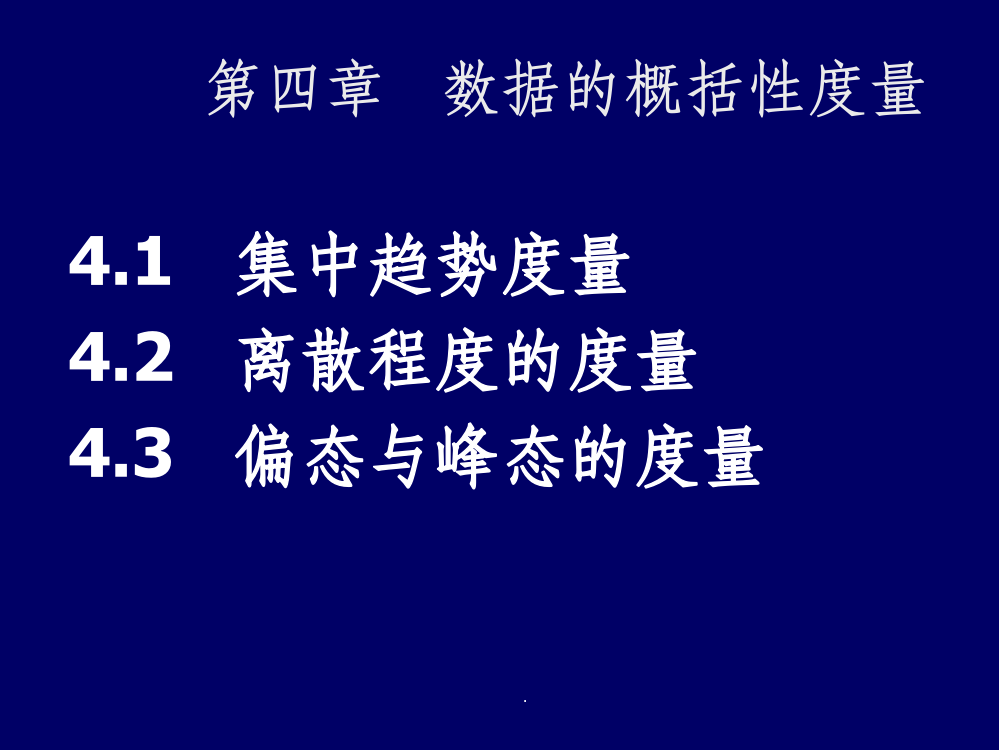 第四章　数据的概括性度量

4.1　集中趋势度量
4.2　离散程度的度量
4.3　偏态与峰态的度量

.